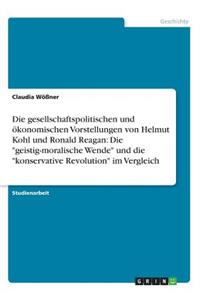 Geschichte

Claudia Wößner

Die gesellschaftspolitischen und ökonomischen Vorstellungen von Helmut Kohl und Ronald Reagan: Die "geistig-moralische Wende" und die "konservative Revolution" im Vergleich

Studienarbeit

GRIN